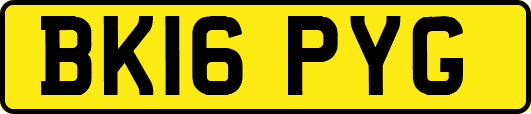 BK16 PYG